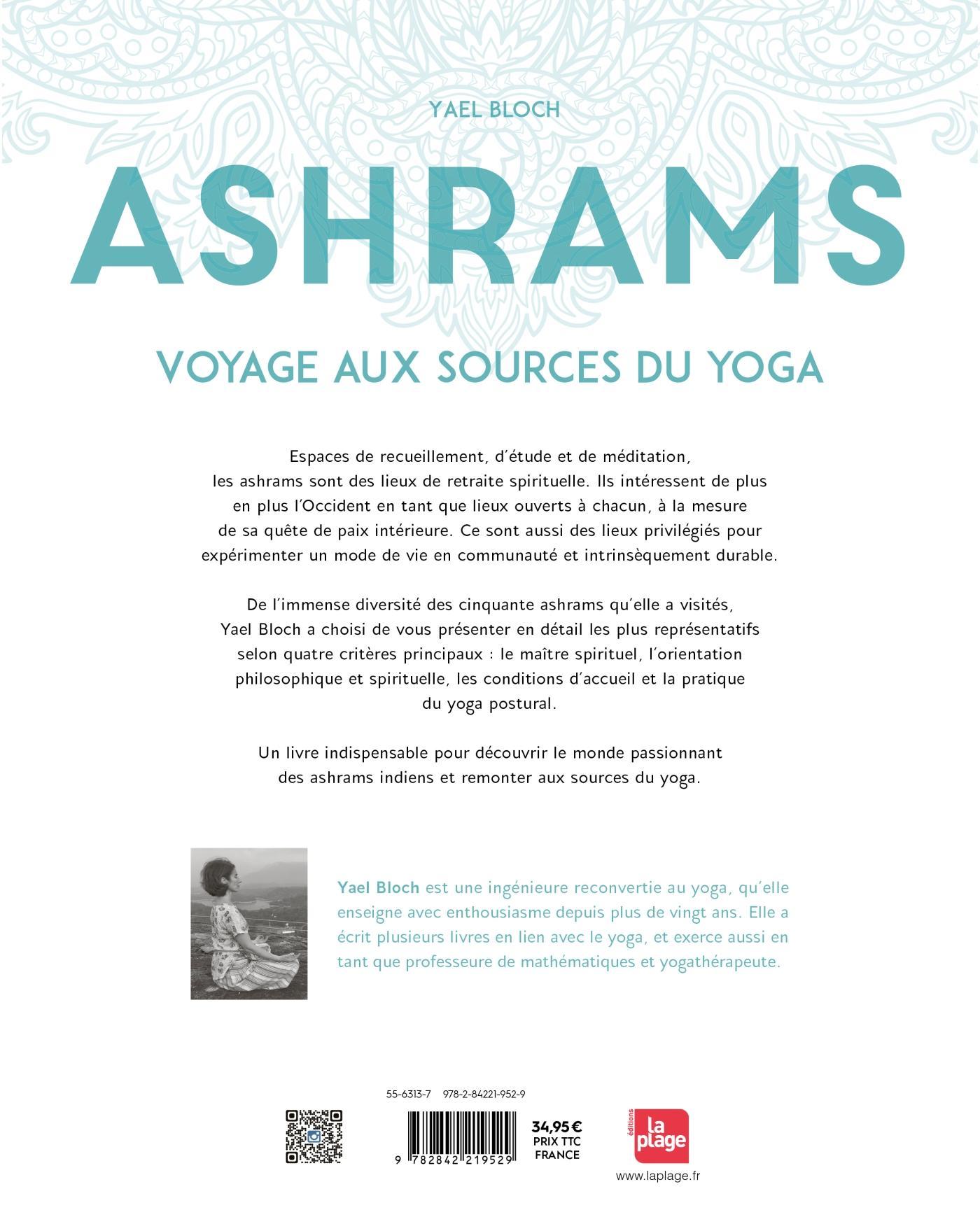 YAEL BLOCH

ASHRAMS

VOYAGE AUX SOURCES DU YOGA

Espaces de recueillement, d'étude et de méditation, les ashrams sont des lieux de retraite spirituelle. Ils intéressent de plus en plus l'Occident en tant que lieux ouverts à chacun, à la mesure de sa quête de paix intérieure. Ce sont aussi des lieux privilégiés pour expérimenter un mode de vie en communauté et intrinsèquement durable.

De l'immense diversité des cinquante ashrams qu'elle a visités, Yael Bloch a choisi de vous présenter en détail les plus représentatifs selon quatre critères principaux : le maître spirituel, l'orientation philosophique et spirituelle, les conditions d'accueil et la pratique du yoga postural.

Un livre indispensable pour découvrir le monde passionnant des ashrams indiens et remonter aux sources du yoga.

Yael Bloch est une ingénieure reconvertie au yoga, qu'elle enseigne avec enthousiasme depuis plus de vingt ans. Elle a écrit plusieurs livres en lien avec le yoga, et exerce aussi en tant que professeure de mathématiques et yogathérapeute.

55-6313-7 978-2-84221-952-9

9 782842 219529

34,95 €
PRIX TTC
FRANCE

éditions
la plage

www.laplage.fr